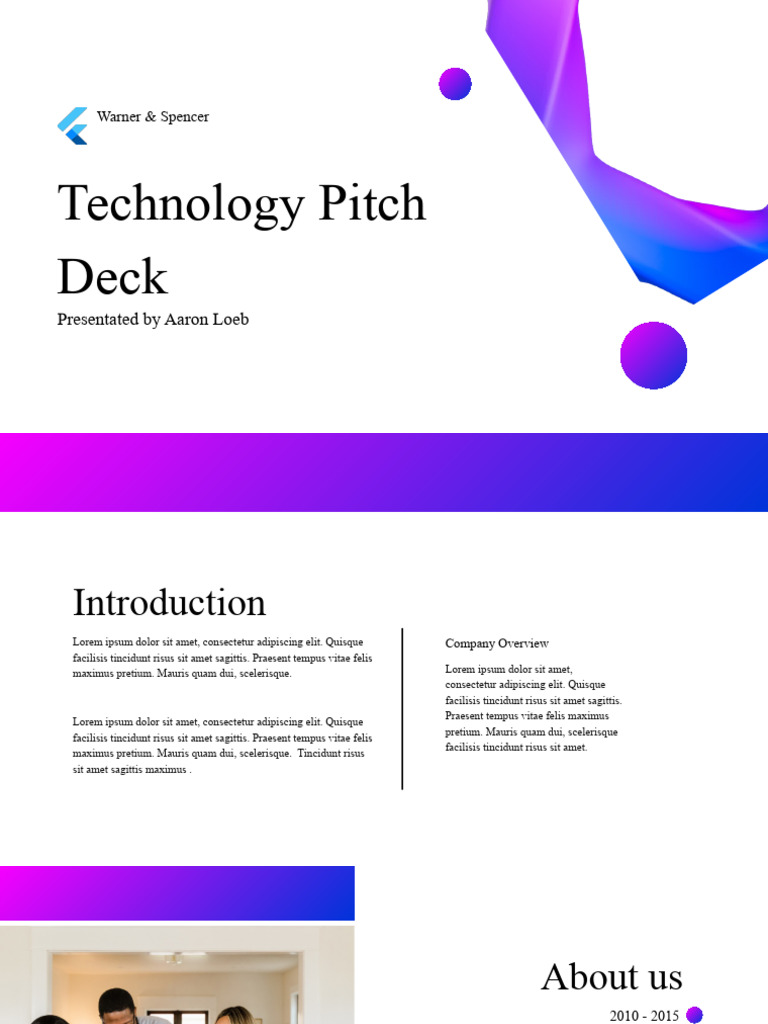 Warner & Spencer

Technology Pitch Deck

Presentated by Aaron Loeb

Introduction

Lorem ipsum dolor sit amet, consectetur adipiscing elit. Quisque facilisis tincidunt risus sit amet sagittis. Praesent tempus vitae felis maximus pretium. Mauris quam dui, scelerisque.

Lorem ipsum dolor sit amet, consectetur adipiscing elit. Quisque facilisis tincidunt risus sit amet sagittis. Praesent tempus vitae felis maximus pretium. Mauris quam dui, scelerisque. Tincidunt risus sit amet sagittis maximus .

Company Overview

Lorem ipsum dolor sit amet, consectetur adipiscing elit. Quisque facilisis tincidunt risus sit amet sagittis. Praesent tempus vitae felis maximus pretium. Mauris quam dui, scelerisque facilisis tincidunt risus sit amet.

About us

2010 - 2015